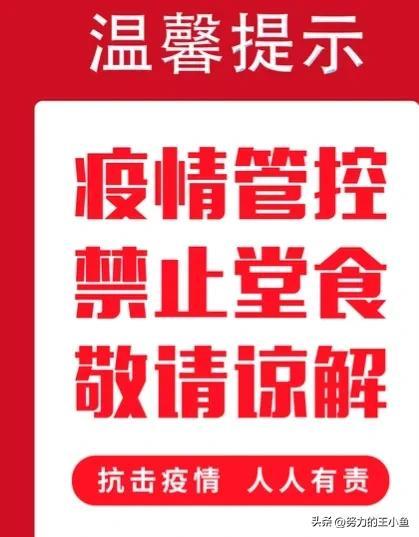 温馨提示

疫情管控
禁止堂食
敬请谅解

抗击疫情 人人有责

头条 @努力的王小鱼